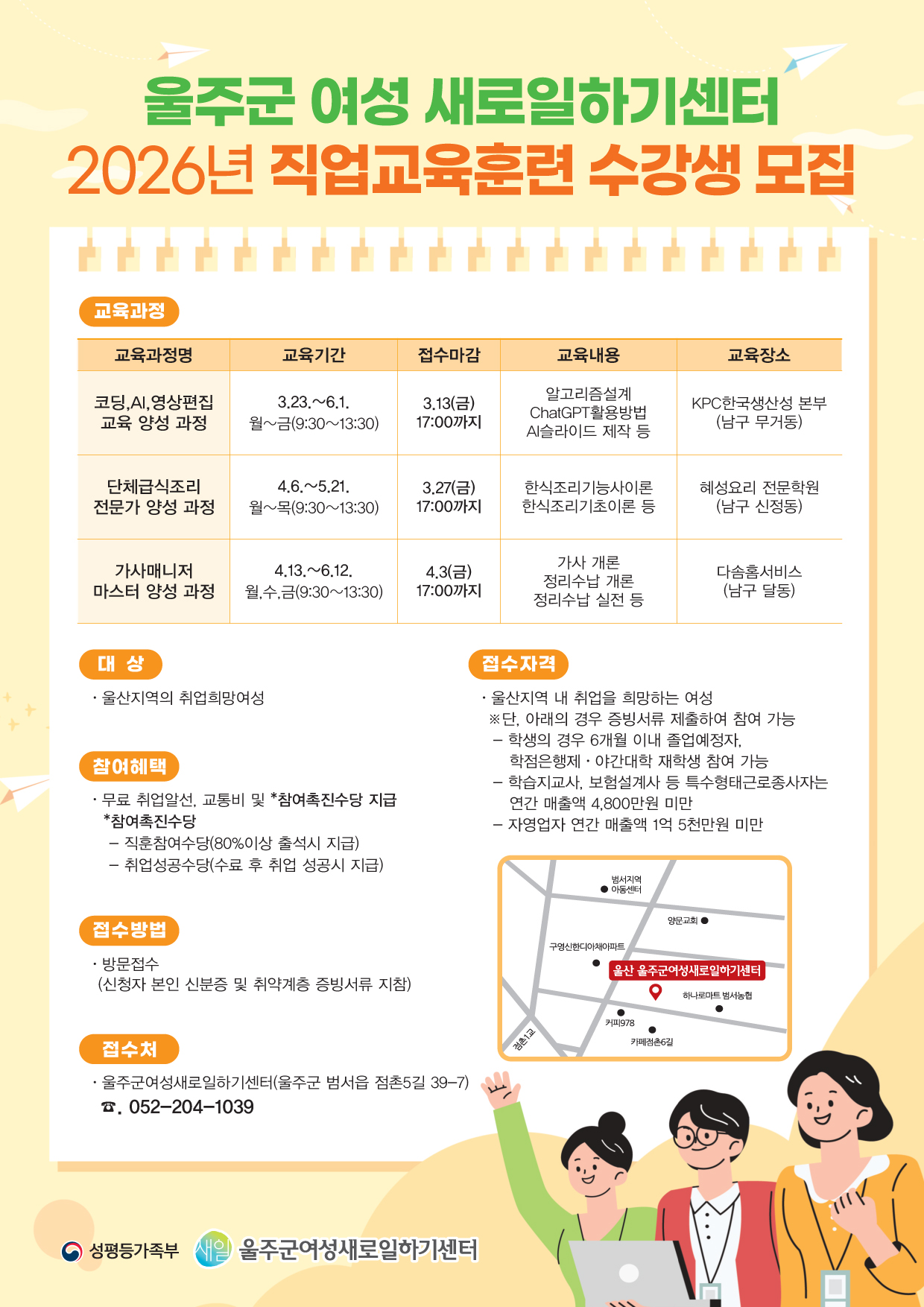 울주군 여성 새로일하기센터
2026년 직업교육훈련 수강생 모집

교육과정

| 교육과정명 | 교육기간 | 접수마감 | 교육내용 | 교육장소 |
|---|---|---|---|---|
| 코딩,AI,영상편집 교육 양성 과정 | 3.23.~6.1. 월~금(9:30~13:30) | 3.13(금) 17:00까지 | 알고리즘설계 ChatGPT활용방법 AI슬라이드 제작 등 | KPC한국생산성 본부 (남구 무거동) |
| 단체급식조리 전문가 양성 과정 | 4.6.~5.21. 월~목(9:30~13:30) | 3.27(금) 17:00까지 | 한식조리기능사이론 한식조리기초이론 등 | 혜성요리 전문학원 (남구 신정동) |
| 가사매니저 마스터 양성 과정 | 4.13.~6.12. 월,수,금(9:30~13:30) | 4.3(금) 17:00까지 | 가사 개론 정리수납 개론 정리수납 실전 등 | 다솜홈서비스 (남구 달동) |

대 상
· 울산지역의 취업희망여성

참여혜택
· 무료 취업알선, 교통비 및 *참여촉진수당 지급
*참여촉진수당
– 직훈참여수당(80%이상 출석시 지급)
– 취업성공수당(수료 후 취업 성공시 지급)

접수방법
· 방문접수
(신청자 본인 신분증 및 취약계층 증빙서류 지참)

접수처
· 울주군여성새로일하기센터(울주군 범서읍 점촌5길 39–7)
☎. 052–204–1039

접수자격
· 울산지역 내 취업을 희망하는 여성
※단, 아래의 경우 증빙서류 제출하여 참여 가능
– 학생의 경우 6개월 이내 졸업예정자, 학점은행제 · 야간대학 재학생 참여 가능
– 학습지교사, 보험설계사 등 특수형태근로종사자는 연간 매출액 4,800만원 미만
– 자영업자 연간 매출액 1억 5천만원 미만

범서지역 아동센터
양문교회
구영신한디아채아파트
울산 울주군여성새로일하기센터
하나로마트 범서농협
커피978
카페점촌6길
점촌1교

성평등가족부
새일 울주군여성새로일하기센터